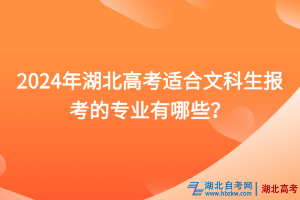 2024年湖北高考适合文科生报考的专业有哪些?

湖北自考网
www.hbzkw.com
湖北高考